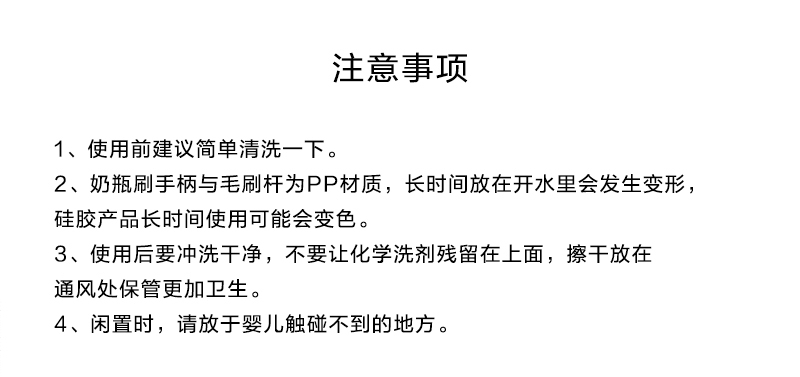 注意事项

1、使用前建议简单清洗一下。

2、奶瓶刷手柄与毛刷杆为PP材质，长时间放在开水里会发生变形，硅胶产品长时间使用可能会变色。

3、使用后要冲洗干净，不要让化学洗剂残留在上面，擦干放在通风处保管更加卫生。

4、闲置时，请放于婴儿触碰不到的地方。